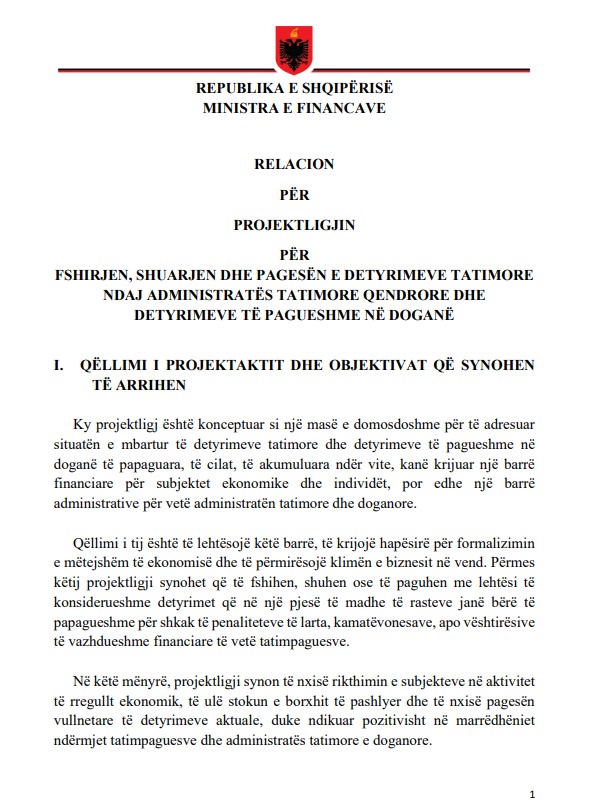 REPUBLIKA E SHQIPËRISË
MINISTRA E FINANCAVE

RELACION

PËR

PROJEKTLIGJIN

PËR
FSHIRJEN, SHUARJEN DHE PAGESËN E DETYRIMEVE TATIMORE NDAJ ADMINISTRATËS TATIMORE QENDRORE DHE DETYRIMEVE TË PAGUESHME NË DOGANË

I. QËLLIMI I PROJEKTAKTIT DHE OBJEKTIVAT QË SYNOHEN TË ARRIHEN

Ky projektligj është konceptuar si një masë e domosdoshme për të adresuar situatën e mbartur të detyrimeve tatimore dhe detyrimeve të pagueshme në doganë të papaguara, të cilat, të akumuluara ndër vite, kanë krijuar një barrë financiare për subjektet ekonomike dhe individët, por edhe një barrë administrative për vetë administratën tatimore dhe doganore.

Qëllimi i tij është të lehtësojë këtë barrë, të krijojë hapësirë për formalizimin e mëtejshëm të ekonomisë dhe të përmirësojë klimën e biznesit në vend. Përmes këtij projektligji synohet që të fshihen, shuhen ose të paguhen me lehtësi të konsiderueshme detyrimet që në një pjesë të madhe të rasteve janë bërë të papagueshme për shkak të penaliteteve të larta, kamatëvonesave, apo vështirësive të vazhdueshme financiare të vetë tatimpaguesve.

Në këtë mënyrë, projektligji synon të nxisë rikthimin e subjekteve në aktivitet të rregullt ekonomik, të ulë stokun e borxhit të pashlyer dhe të nxisë pagesën vullnetare të detyrimeve aktuale, duke ndikuar pozitivisht në marrëdhëniet ndërmjet tatimpaguesve dhe administratës tatimore e doganore.

1